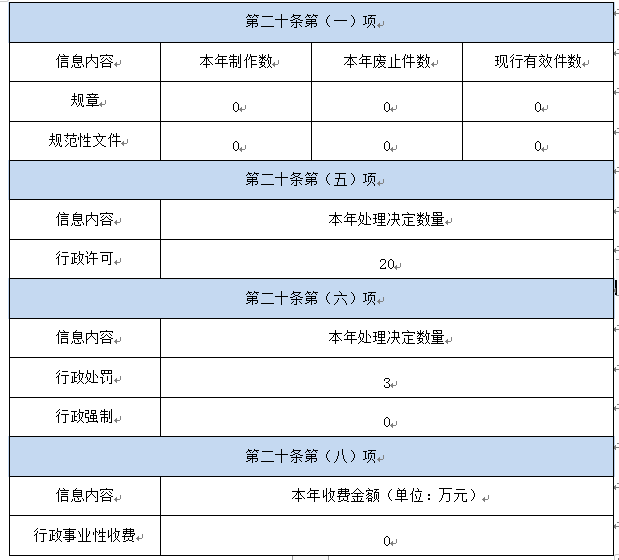 | 第二十条第（一）项 | | | |
|---|---|---|---|
| 信息内容 | 本年制作数 | 本年废止件数 | 现行有效件数 |
| 规章 | 0 | 0 | 0 |
| 规范性文件 | 0 | 0 | 0 |
| 第二十条第（五）项 | | | |
| 信息内容 | 本年处理决定数量 | | |
| 行政许可 | 20 | | |
| 第二十条第（六）项 | | | |
| 信息内容 | 本年处理决定数量 | | |
| 行政处罚 | 3 | | |
| 行政强制 | 0 | | |
| 第二十条第（八）项 | | | |
| 信息内容 | 本年收费金额（单位：万元） | | |
| 行政事业性收费 | 0 | | |